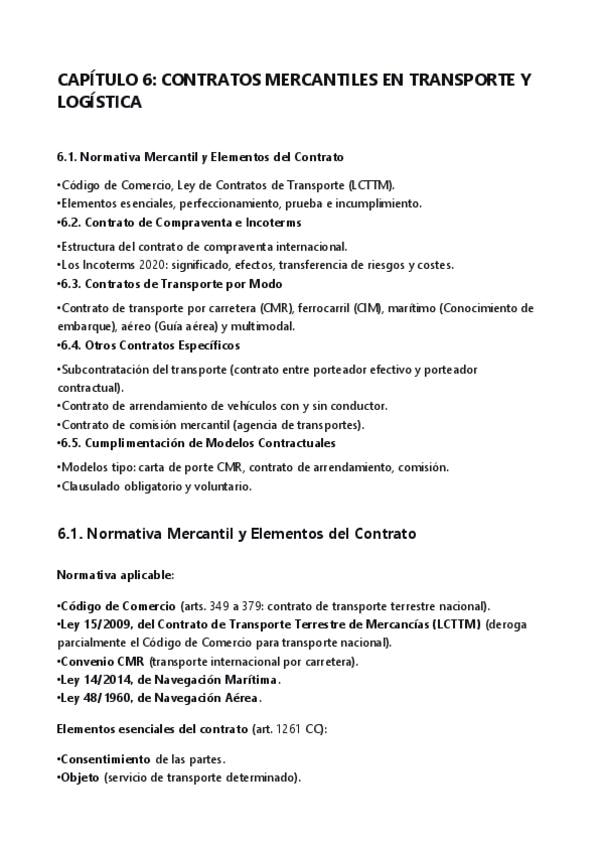 CAPÍTULO 6: CONTRATOS MERCANTILES EN TRANSPORTE Y LOGÍSTICA

6.1. Normativa Mercantil y Elementos del Contrato

•Código de Comercio, Ley de Contratos de Transporte (LCTTM).
•Elementos esenciales, perfeccionamiento, prueba e incumplimiento.
•6.2. Contrato de Compraventa e Incoterms

•Estructura del contrato de compraventa internacional.
•Los Incoterms 2020: significado, efectos, transferencia de riesgos y costes.
•6.3. Contratos de Transporte por Modo

•Contrato de transporte por carretera (CMR), ferrocarril (CIM), marítimo (Conocimiento de embarque), aéreo (Guía aérea) y multimodal.
•6.4. Otros Contratos Específicos

•Subcontratación del transporte (contrato entre porteador efectivo y porteador contractual).
•Contrato de arrendamiento de vehículos con y sin conductor.
•Contrato de comisión mercantil (agencia de transportes).
•6.5. Cumplimentación de Modelos Contractuales

•Modelos tipo: carta de porte CMR, contrato de arrendamiento, comisión.
•Clausulado obligatorio y voluntario.

6.1. Normativa Mercantil y Elementos del Contrato

Normativa aplicable:

•Código de Comercio (arts. 349 a 379: contrato de transporte terrestre nacional).
•Ley 15/2009, del Contrato de Transporte Terrestre de Mercancías (LCTTM) (deroga parcialmente el Código de Comercio para transporte nacional).
•Convenio CMR (transporte internacional por carretera).
•Ley 14/2014, de Navegación Marítima.
•Ley 48/1960, de Navegación Aérea.

Elementos esenciales del contrato (art. 1261 CC):

•Consentimiento de las partes.
•Objeto (servicio de transporte determinado).